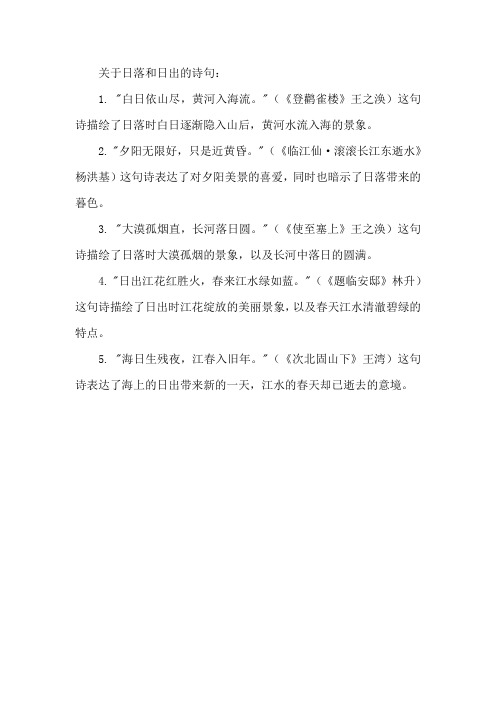 关于日落和日出的诗句：

1. "白日依山尽，黄河入海流。"（《登鹳雀楼》王之涣）这句诗描绘了日落时白日逐渐隐入山后，黄河水流入海的景象。

2. "夕阳无限好，只是近黄昏。"（《临江仙·滚滚长江东逝水》杨洪基）这句诗表达了对夕阳美景的喜爱，同时也暗示了日落带来的暮色。

3. "大漠孤烟直，长河落日圆。"（《使至塞上》王之涣）这句诗描绘了日落时大漠孤烟的景象，以及长河中落日的圆满。

4. "日出江花红胜火，春来江水绿如蓝。"（《题临安邸》林升）这句诗描绘了日出时江花绽放的美丽景象，以及春天江水清澈碧绿的特点。

5. "海日生残夜，江春入旧年。"（《次北固山下》王湾）这句诗表达了海上的日出带来新的一天，江水的春天却已逝去的意境。